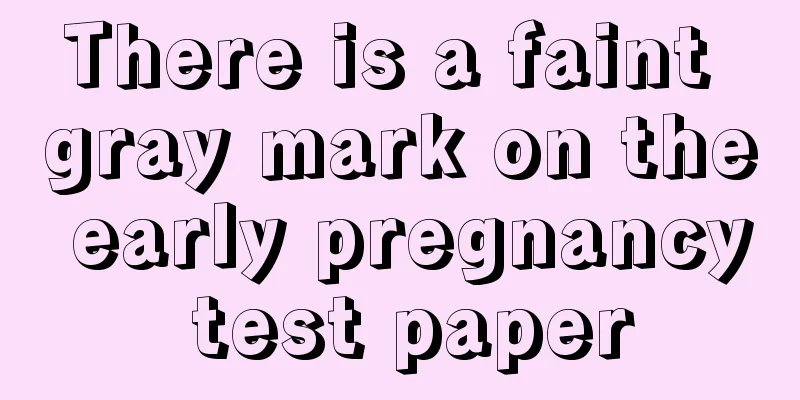 There is a faint gray mark on the early pregnancy test paper